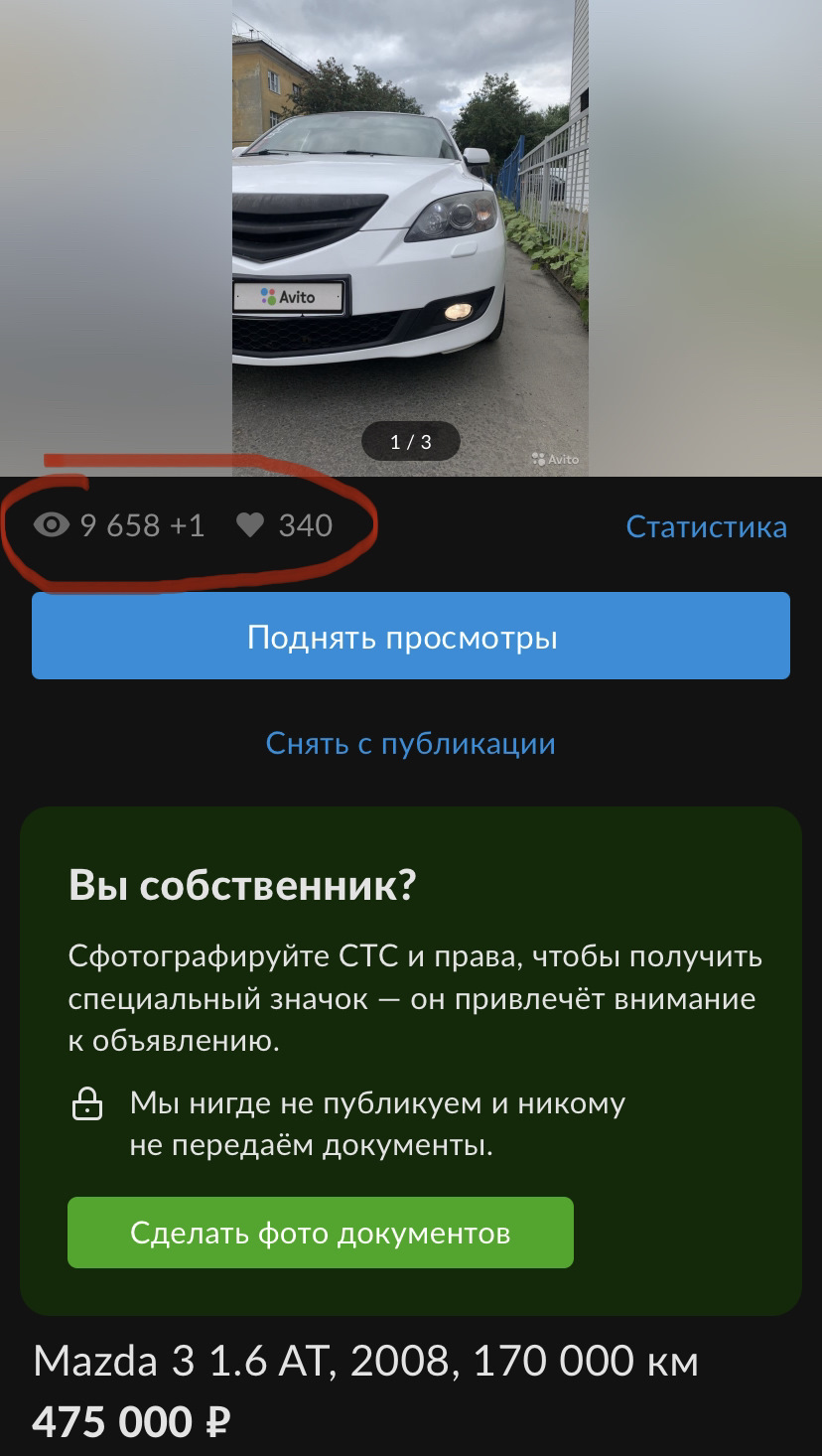 Avito

1 / 3

Avito

9 658 +1 340

Статистика

Поднять просмотры

Снять с публикации

Вы собственник?

Сфотографируйте СТС и права, чтобы получить специальный значок — он привлечёт внимание к объявлению.

Мы нигде не публикуем и никому не передаём документы.

Сделать фото документов

Mazda 3 1.6 AT, 2008, 170 000 км

475 000 ₽